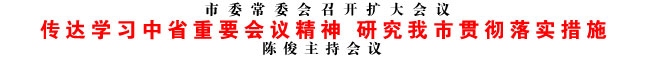 市委常委会召开扩大会议
传达学习中省重要会议精神 研究我市贯彻落实措施
陈俊主持会议